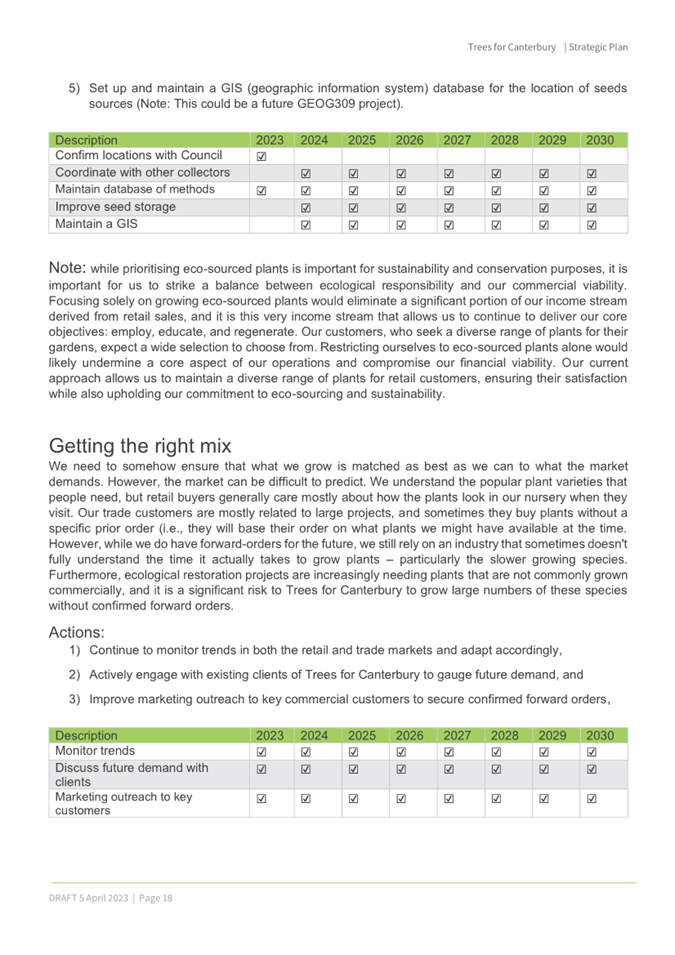 Trees for Canterbury | Strategic Plan

5) Set up and maintain a GIS (geographic information system) database for the location of seeds sources (Note: This could be a future GEOG309 project).

| Description | 2023 | 2024 | 2025 | 2026 | 2027 | 2028 | 2029 | 2030 |
|---|---|---|---|---|---|---|---|---|
| Confirm locations with Council | ☑ | | | | | | | |
| Coordinate with other collectors | | ☑ | ☑ | ☑ | ☑ | ☑ | ☑ | ☑ |
| Maintain database of methods | ☑ | ☑ | ☑ | ☑ | ☑ | ☑ | ☑ | ☑ |
| Improve seed storage | | ☑ | ☑ | ☑ | ☑ | ☑ | ☑ | ☑ |
| Maintain a GIS | | ☑ | ☑ | ☑ | ☑ | ☑ | ☑ | ☑ |

Note: while prioritising eco-sourced plants is important for sustainability and conservation purposes, it is important for us to strike a balance between ecological responsibility and our commercial viability. Focusing solely on growing eco-sourced plants would eliminate a significant portion of our income stream derived from retail sales, and it is this very income stream that allows us to continue to deliver our core objectives: employ, educate, and regenerate. Our customers, who seek a diverse range of plants for their gardens, expect a wide selection to choose from. Restricting ourselves to eco-sourced plants alone would likely undermine a core aspect of our operations and compromise our financial viability. Our current approach allows us to maintain a diverse range of plants for retail customers, ensuring their satisfaction while also upholding our commitment to eco-sourcing and sustainability.

Getting the right mix
We need to somehow ensure that what we grow is matched as best as we can to what the market demands. However, the market can be difficult to predict. We understand the popular plant varieties that people need, but retail buyers generally care mostly about how the plants look in our nursery when they visit. Our trade customers are mostly related to large projects, and sometimes they buy plants without a specific prior order (i.e., they will base their order on what plants we might have available at the time. However, while we do have forward-orders for the future, we still rely on an industry that sometimes doesn't fully understand the time it actually takes to grow plants – particularly the slower growing species. Furthermore, ecological restoration projects are increasingly needing plants that are not commonly grown commercially, and it is a significant risk to Trees for Canterbury to grow large numbers of these species without confirmed forward orders.

Actions:
1) Continue to monitor trends in both the retail and trade markets and adapt accordingly,
2) Actively engage with existing clients of Trees for Canterbury to gauge future demand, and
3) Improve marketing outreach to key commercial customers to secure confirmed forward orders,

| Description | 2023 | 2024 | 2025 | 2026 | 2027 | 2028 | 2029 | 2030 |
|---|---|---|---|---|---|---|---|---|
| Monitor trends | ☑ | ☑ | ☑ | ☑ | ☑ | ☑ | ☑ | ☑ |
| Discuss future demand with clients | ☑ | ☑ | ☑ | ☑ | ☑ | ☑ | ☑ | ☑ |
| Marketing outreach to key customers | ☑ | ☑ | ☑ | ☑ | ☑ | ☑ | ☑ | ☑ |

DRAFT 5 April 2023 | Page 18